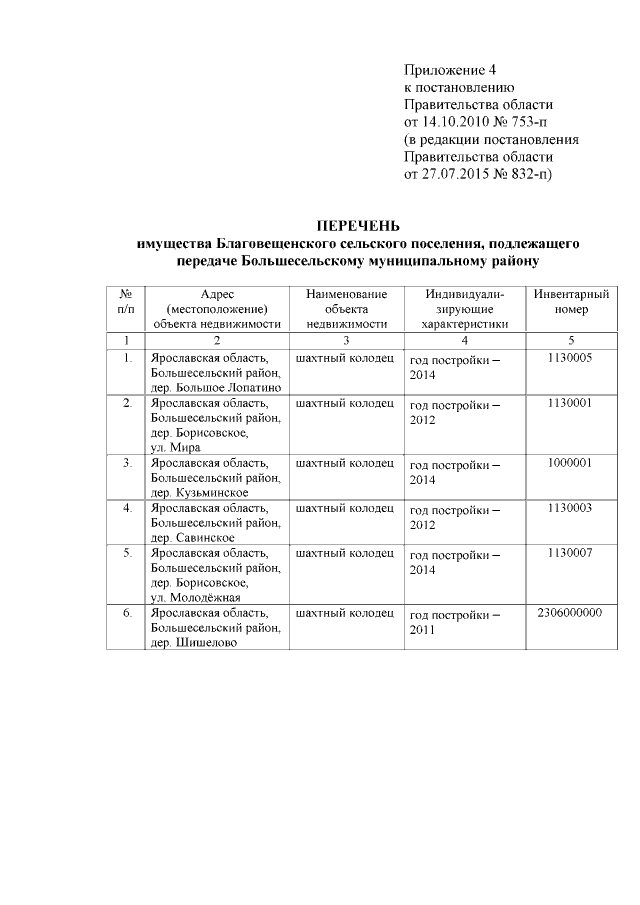 Приложение 4
к постановлению
Правительства области
от 14.10.2010 № 753-п
(в редакции постановления
Правительства области
от 27.07.2015 № 832-п)

ПЕРЕЧЕНЬ
имущества Благовещенского сельского поселения, подлежащего передаче Большесельскому муниципальному району

| № п/п | Адрес (местоположение) объекта недвижимости | Наименование объекта недвижимости | Индивидуализирующие характеристики | Инвентарный номер |
|---|---|---|---|---|
| 1 | 2 | 3 | 4 | 5 |
| 1. | Ярославская область, Большесельский район, дер. Большое Лопатино | шахтный колодец | год постройки – 2014 | 1130005 |
| 2. | Ярославская область, Большесельский район, дер. Борисовское, ул. Мира | шахтный колодец | год постройки – 2012 | 1130001 |
| 3. | Ярославская область, Большесельский район, дер. Кузьминское | шахтный колодец | год постройки – 2014 | 1000001 |
| 4. | Ярославская область, Большесельский район, дер. Савинское | шахтный колодец | год постройки – 2012 | 1130003 |
| 5. | Ярославская область, Большесельский район, дер. Борисовское, ул. Молодёжная | шахтный колодец | год постройки – 2014 | 1130007 |
| 6. | Ярославская область, Большесельский район, дер. Шишелово | шахтный колодец | год постройки – 2011 | 2306000000 |